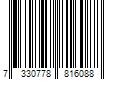 7 330778 816088